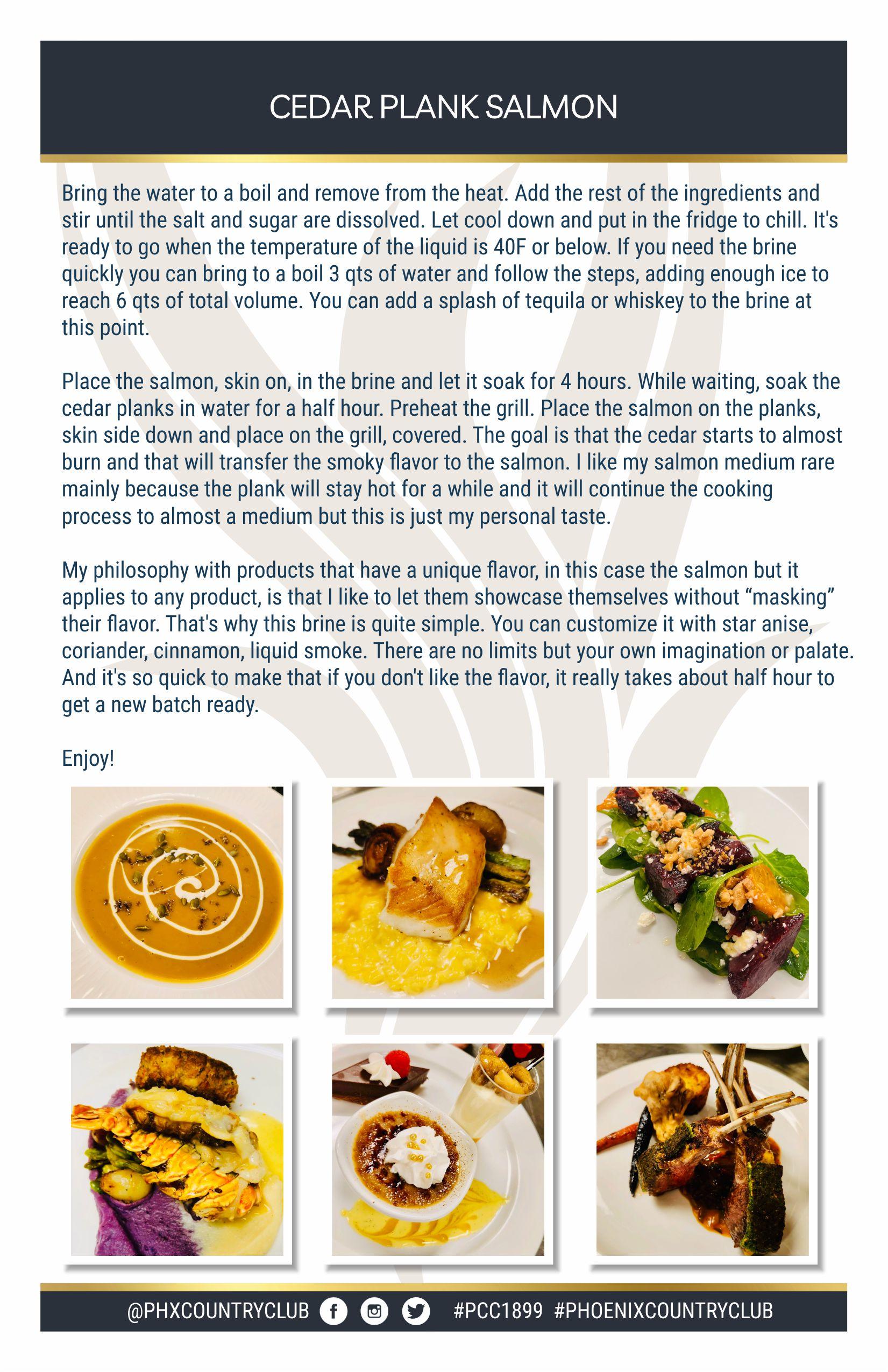 CEDAR PLANK SALMON

Bring the water to a boil and remove from the heat. Add the rest of the ingredients and stir until the salt and sugar are dissolved. Let cool down and put in the fridge to chill. It's ready to go when the temperature of the liquid is 40F or below. If you need the brine quickly you can bring to a boil 3 qts of water and follow the steps, adding enough ice to reach 6 qts of total volume. You can add a splash of tequila or whiskey to the brine at this point.

Place the salmon, skin on, in the brine and let it soak for 4 hours. While waiting, soak the cedar planks in water for a half hour. Preheat the grill. Place the salmon on the planks, skin side down and place on the grill, covered. The goal is that the cedar starts to almost burn and that will transfer the smoky flavor to the salmon. I like my salmon medium rare mainly because the plank will stay hot for a while and it will continue the cooking process to almost a medium but this is just my personal taste.

My philosophy with products that have a unique flavor, in this case the salmon but it applies to any product, is that I like to let them showcase themselves without “masking” their flavor. That's why this brine is quite simple. You can customize it with star anise, coriander, cinnamon, liquid smoke. There are no limits but your own imagination or palate. And it's so quick to make that if you don't like the flavor, it really takes about half hour to get a new batch ready.

Enjoy!

@PHXCOUNTRYCLUB #PCC1899 #PHOENIXCOUNTRYCLUB